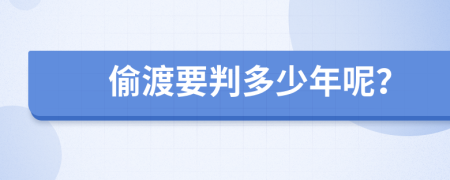 偷渡要判多少年呢?